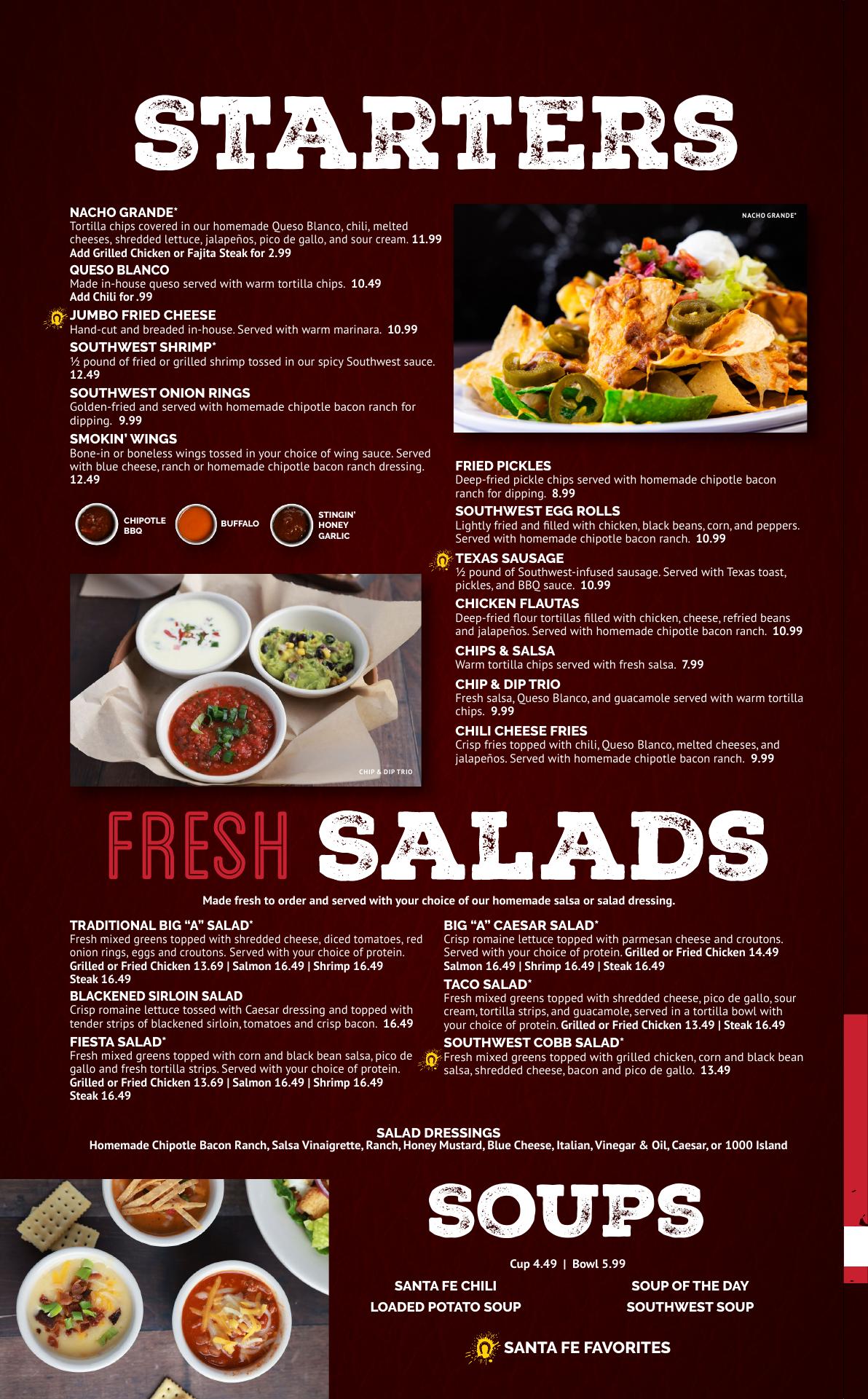 STARTERS

NACHO GRANDE*
Tortilla chips covered in our homemade Queso Blanco, chili, melted cheeses, shredded lettuce, jalapeños, pico de gallo, and sour cream. 11.99
Add Grilled Chicken or Fajita Steak for 2.99

QUESO BLANCO
Made in-house queso served with warm tortilla chips. 10.49
Add Chili for .99

JUMBO FRIED CHEESE
Hand-cut and breaded in-house. Served with warm marinara. 10.99

SOUTHWEST SHRIMP*
½ pound of fried or grilled shrimp tossed in our spicy Southwest sauce. 12.49

SOUTHWEST ONION RINGS
Golden-fried and served with homemade chipotle bacon ranch for dipping. 9.99

SMOKIN' WINGS
Bone-in or boneless wings tossed in your choice of wing sauce. Served with blue cheese, ranch or homemade chipotle bacon ranch dressing. 12.49

CHIPOTLE BBQ
BUFFALO
STINGIN' HONEY GARLIC

CHIP & DIP TRIO

NACHO GRANDE*

FRIED PICKLES
Deep-fried pickle chips served with homemade chipotle bacon ranch for dipping. 8.99

SOUTHWEST EGG ROLLS
Lightly fried and filled with chicken, black beans, corn, and peppers. Served with homemade chipotle bacon ranch. 10.99

TEXAS SAUSAGE
½ pound of Southwest-infused sausage. Served with Texas toast, pickles, and BBQ sauce. 10.99

CHICKEN FLAUTAS
Deep-fried flour tortillas filled with chicken, cheese, refried beans and jalapeños. Served with homemade chipotle bacon ranch. 10.99

CHIPS & SALSA
Warm tortilla chips served with fresh salsa. 7.99

CHIP & DIP TRIO
Fresh salsa, Queso Blanco, and guacamole served with warm tortilla chips. 9.99

CHILI CHEESE FRIES
Crisp fries topped with chili, Queso Blanco, melted cheeses, and jalapeños. Served with homemade chipotle bacon ranch. 9.99

FRESH SALADS

Made fresh to order and served with your choice of our homemade salsa or salad dressing.

TRADITIONAL BIG "A" SALAD*
Fresh mixed greens topped with shredded cheese, diced tomatoes, red onion rings, eggs and croutons. Served with your choice of protein. Grilled or Fried Chicken 13.69 | Salmon 16.49 | Shrimp 16.49 Steak 16.49

BLACKENED SIRLOIN SALAD
Crisp romaine lettuce tossed with Caesar dressing and topped with tender strips of blackened sirloin, tomatoes and crisp bacon. 16.49

FIESTA SALAD*
Fresh mixed greens topped with corn and black bean salsa, pico de gallo and fresh tortilla strips. Served with your choice of protein. Grilled or Fried Chicken 13.69 | Salmon 16.49 | Shrimp 16.49 Steak 16.49

BIG "A" CAESAR SALAD*
Crisp romaine lettuce topped with parmesan cheese and croutons. Served with your choice of protein. Grilled or Fried Chicken 14.49 Salmon 16.49 | Shrimp 16.49 | Steak 16.49

TACO SALAD*
Fresh mixed greens topped with shredded cheese, pico de gallo, sour cream, tortilla strips, and guacamole, served in a tortilla bowl with your choice of protein. Grilled or Fried Chicken 13.49 | Steak 16.49

SOUTHWEST COBB SALAD*
Fresh mixed greens topped with grilled chicken, corn and black bean salsa, shredded cheese, bacon and pico de gallo. 13.49

SALAD DRESSINGS
Homemade Chipotle Bacon Ranch, Salsa Vinaigrette, Ranch, Honey Mustard, Blue Cheese, Italian, Vinegar & Oil, Caesar, or 1000 Island

SOUPS

Cup 4.49 | Bowl 5.99

SANTA FE CHILI
LOADED POTATO SOUP
SOUP OF THE DAY
SOUTHWEST SOUP

SANTA FE FAVORITES